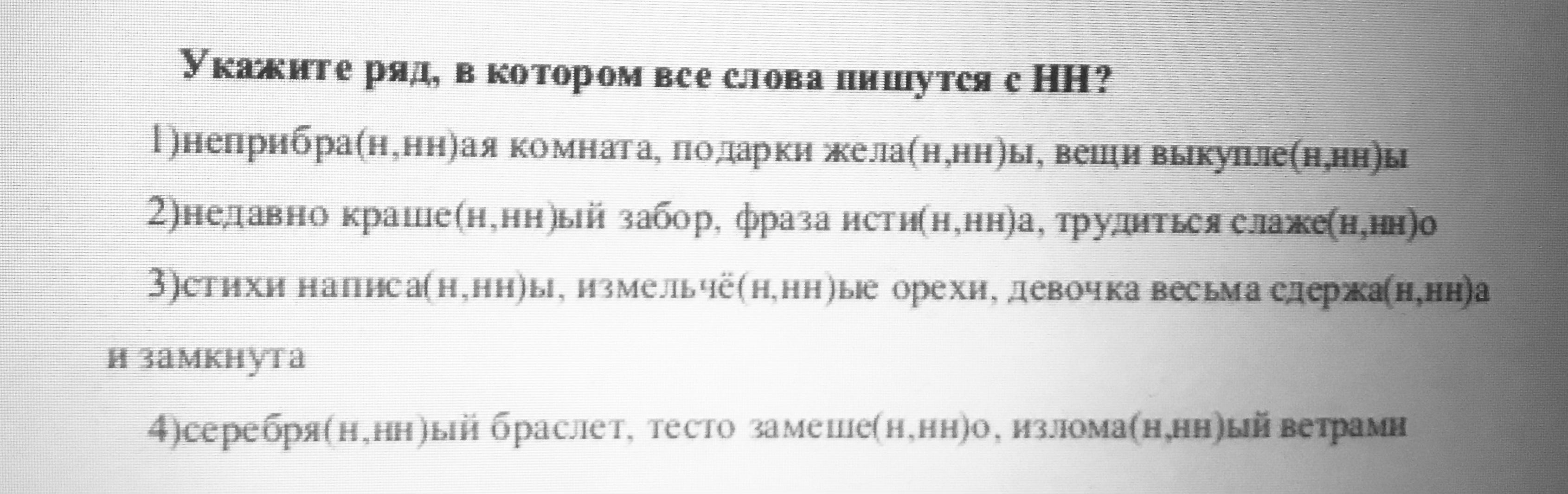 Укажите ряд, в котором все слова пишутся с НН?

1)неприбра(н,нн)ая комната, подарки жела(н,нн)ы, вещи выкупле(н,нн)ы

2)недавно краше(н,нн)ый забор, фраза исти(н,нн)а, трудиться слаже(н,нн)о

3)стихи написа(н,нн)ы, измельчё(н,нн)ые орехи, девочка весьма сдержа(н,нн)а и замкнута

4)серебря(н,нн)ый браслет, тесто замеше(н,нн)о, излома(н,нн)ый ветрами